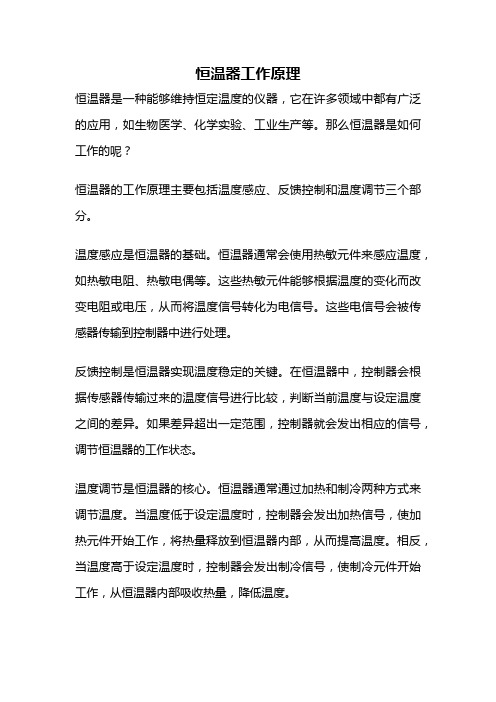 恒温器工作原理

恒温器是一种能够维持恒定温度的仪器，它在许多领域中都有广泛的应用，如生物医学、化学实验、工业生产等。那么恒温器是如何工作的呢？

恒温器的工作原理主要包括温度感应、反馈控制和温度调节三个部分。

温度感应是恒温器的基础。恒温器通常会使用热敏元件来感应温度，如热敏电阻、热敏电偶等。这些热敏元件能够根据温度的变化而改变电阻或电压，从而将温度信号转化为电信号。这些电信号会被传感器传输到控制器中进行处理。

反馈控制是恒温器实现温度稳定的关键。在恒温器中，控制器会根据传感器传输过来的温度信号进行比较，判断当前温度与设定温度之间的差异。如果差异超出一定范围，控制器就会发出相应的信号，调节恒温器的工作状态。

温度调节是恒温器的核心。恒温器通常通过加热和制冷两种方式来调节温度。当温度低于设定温度时，控制器会发出加热信号，使加热元件开始工作，将热量释放到恒温器内部，从而提高温度。相反，当温度高于设定温度时，控制器会发出制冷信号，使制冷元件开始工作，从恒温器内部吸收热量，降低温度。